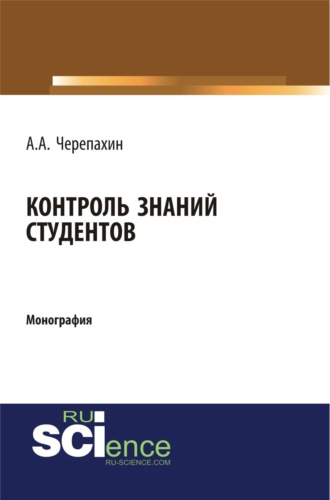 А.А. Черепахин

КОНТРОЛЬ ЗНАНИЙ СТУДЕНТОВ

Монография

RU
SCIence
RU-SCIENCE.COM